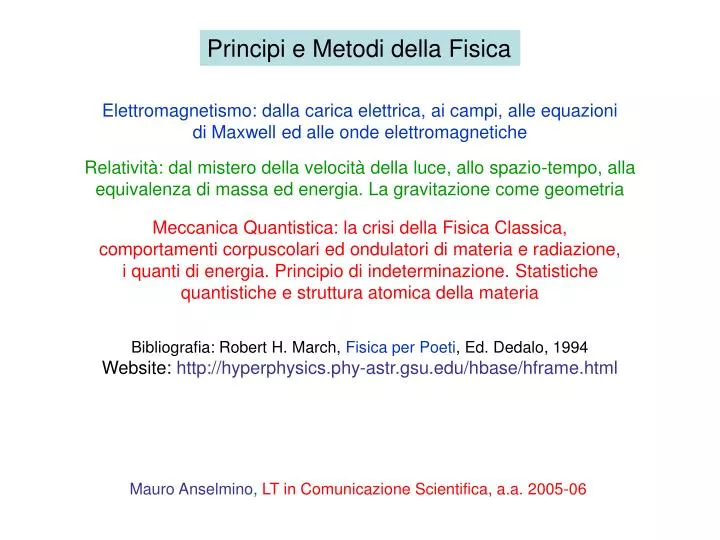 Principi e Metodi della Fisica

Elettromagnetismo: dalla carica elettrica, ai campi, alle equazioni di Maxwell ed alle onde elettromagnetiche

Relatività: dal mistero della velocità della luce, allo spazio-tempo, alla equivalenza di massa ed energia. La gravitazione come geometria

Meccanica Quantistica: la crisi della Fisica Classica, comportamenti corpuscolari ed ondulatori di materia e radiazione, i quanti di energia. Principio di indeterminazione. Statistiche quantistiche e struttura atomica della materia

Bibliografia: Robert H. March, Fisica per Poeti, Ed. Dedalo, 1994
Website: http://hyperphysics.phy-astr.gsu.edu/hbase/hframe.html

Mauro Anselmino, LT in Comunicazione Scientifica, a.a. 2005-06